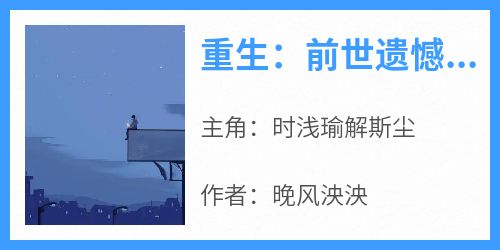 重生：前世遗憾...

主角：时浅瑜解斯尘

作者：晚风泱泱